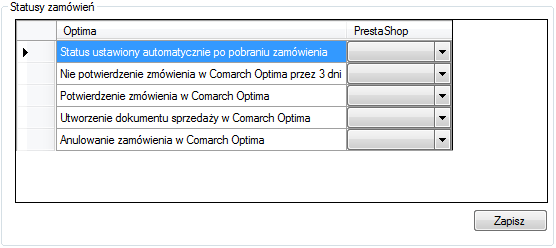 Statusy zamówień

| Optima | PrestaShop |
|---|---|
| Status ustawiony automatycznie po pobraniu zamówienia | |
| Nie potwierdzenie zmówienia w Comarch Optima przez 3 dni | |
| Potwierdzenie zmówienia w Comarch Optima | |
| Utworzenie dokumentu sprzedaży w Comarch Optima | |
| Anulowanie zamówienia w Comarch Optima | |

Zapisz